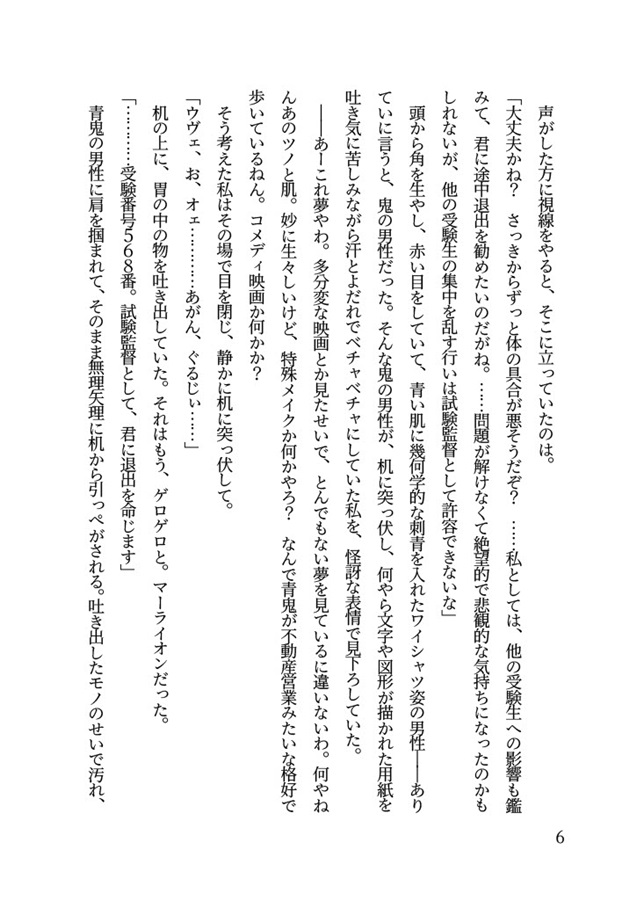 声がした方に視線をやると、そこに立っていたのは。

「大丈夫かね？　さっきからずっと体の具合が悪そうだぞ？　……私としては、他の受験生への影響も鑑みて、君に途中退出を勧めたいのだがね。……問題が解けなくて絶望的で悲観的な気持ちになったのかもしれないが、他の受験生の集中を乱す行いは試験監督として許容できないな」

頭から角を生やし、赤い目をしていて、青い肌に幾何学的な刺青を入れたワイシャツ姿の男性――ありていに言うと、鬼の男性だった。そんな鬼の男性が、机に突っ伏し、何やら文字や図形が描かれた用紙を吐き気に苦しみながら汗とよだれでベチャベチャにしていた私を、怪訝な表情で見下ろしていた。

――あーこれ夢やわ。多分変な映画とか見たせいで、とんでもない夢を見ているに違いないわ。何やねんあのツノと肌。妙に生々しいけど、特殊メイクか何かやろ？　なんで青鬼が不動産営業みたいな格好で歩いているねん。コメディ映画か何かか？

そう考えた私はその場で目を閉じ、静かに机に突っ伏して。

「ウヴェ、お、オェ…………あがん、ぐるじぃ……」

机の上に、胃の中の物を吐き出していた。それはもう、ゲロゲロと。マーライオンだった。

「…………受験番号568番。試験監督として、君に退出を命じます」

青鬼の男性に肩を掴まれて、そのまま無理矢理に机から引っぺがされる。吐き出したモノのせいで汚れ、

6